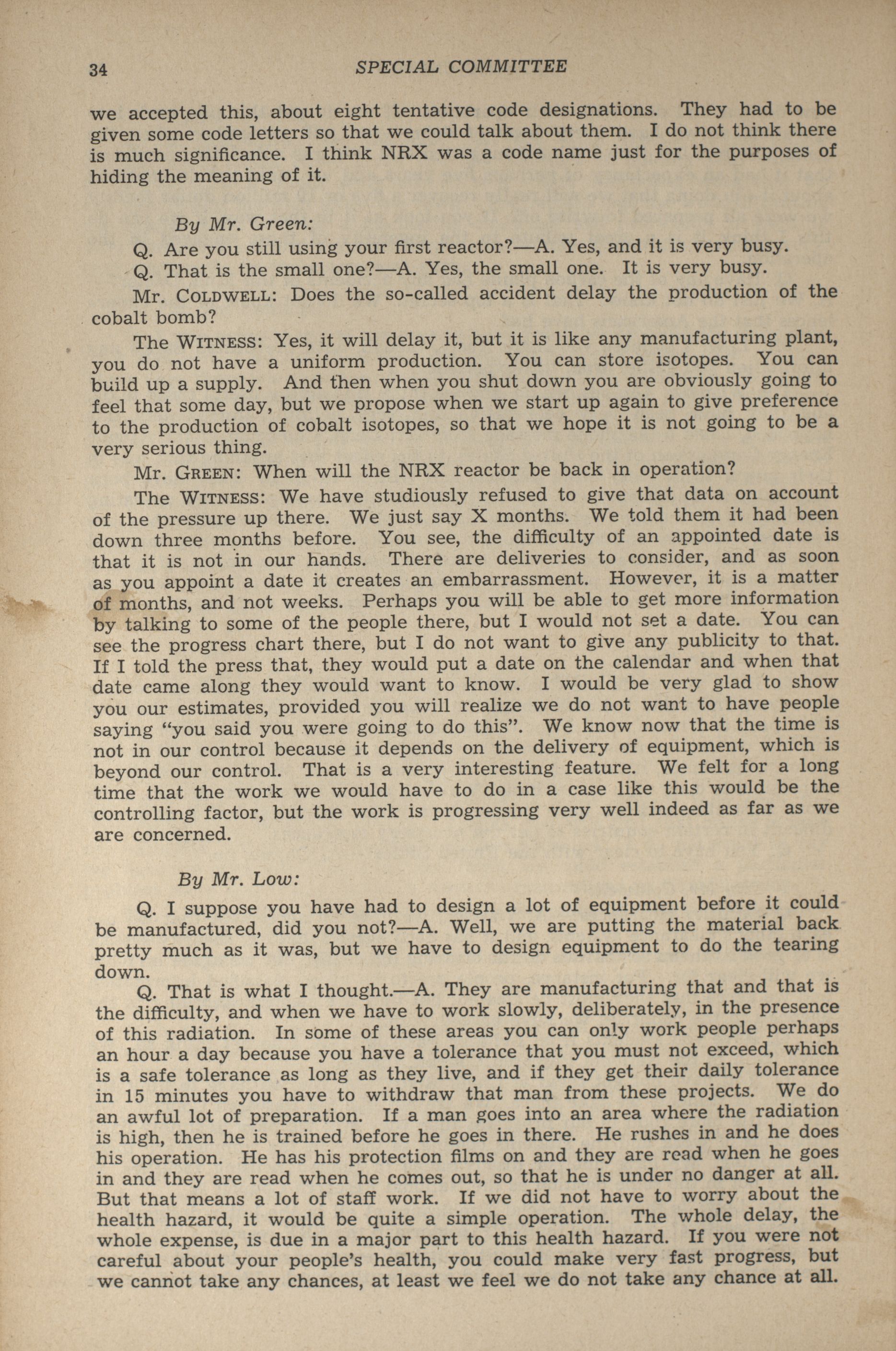 34 SPECIAL COMMITTEE

we accepted this, about eight tentative code designations. They had to be given some code letters so that we could talk about them. I do not think there is much significance. I think NRX was a code name just for the purposes of hiding the meaning of it.

By Mr. Green:

Q. Are you still using your first reactor?—A. Yes, and it is very busy.

Q. That is the small one?—A. Yes, the small one. It is very busy.

Mr. COLDWELL: Does the so-called accident delay the production of the cobalt bomb?

The WITNESS: Yes, it will delay it, but it is like any manufacturing plant, you do not have a uniform production. You can store isotopes. You can build up a supply. And then when you shut down you are obviously going to feel that some day, but we propose when we start up again to give preference to the production of cobalt isotopes, so that we hope it is not going to be a very serious thing.

Mr. GREEN: When will the NRX reactor be back in operation?

The WITNESS: We have studiously refused to give that data on account of the pressure up there. We just say X months. We told them it had been down three months before. You see, the difficulty of an appointed date is that it is not in our hands. There are deliveries to consider, and as soon as you appoint a date it creates an embarrassment. However, it is a matter of months, and not weeks. Perhaps you will be able to get more information by talking to some of the people there, but I would not set a date. You can see the progress chart there, but I do not want to give any publicity to that. If I told the press that, they would put a date on the calendar and when that date came along they would want to know. I would be very glad to show you our estimates, provided you will realize we do not want to have people saying "you said you were going to do this". We know now that the time is not in our control because it depends on the delivery of equipment, which is beyond our control. That is a very interesting feature. We felt for a long time that the work we would have to do in a case like this would be the controlling factor, but the work is progressing very well indeed as far as we are concerned.

By Mr. Low:

Q. I suppose you have had to design a lot of equipment before it could be manufactured, did you not?—A. Well, we are putting the material back pretty much as it was, but we have to design equipment to do the tearing down.

Q. That is what I thought.—A. They are manufacturing that and that is the difficulty, and when we have to work slowly, deliberately, in the presence of this radiation. In some of these areas you can only work people perhaps an hour a day because you have a tolerance that you must not exceed, which is a safe tolerance as long as they live, and if they get their daily tolerance in 15 minutes you have to withdraw that man from these projects. We do an awful lot of preparation. If a man goes into an area where the radiation is high, then he is trained before he goes in there. He rushes in and he does his operation. He has his protection films on and they are read when he goes in and they are read when he comes out, so that he is under no danger at all. But that means a lot of staff work. If we did not have to worry about the health hazard, it would be quite a simple operation. The whole delay, the whole expense, is due in a major part to this health hazard. If you were not careful about your people's health, you could make very fast progress, but we cannot take any chances, at least we feel we do not take any chance at all.